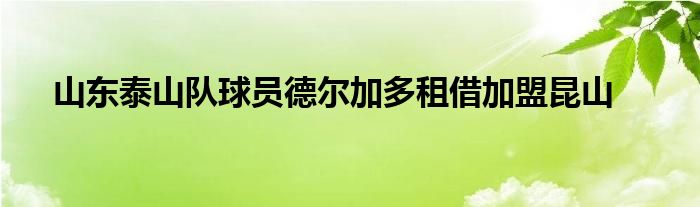 山东泰山队球员德尔加多租借加盟昆山